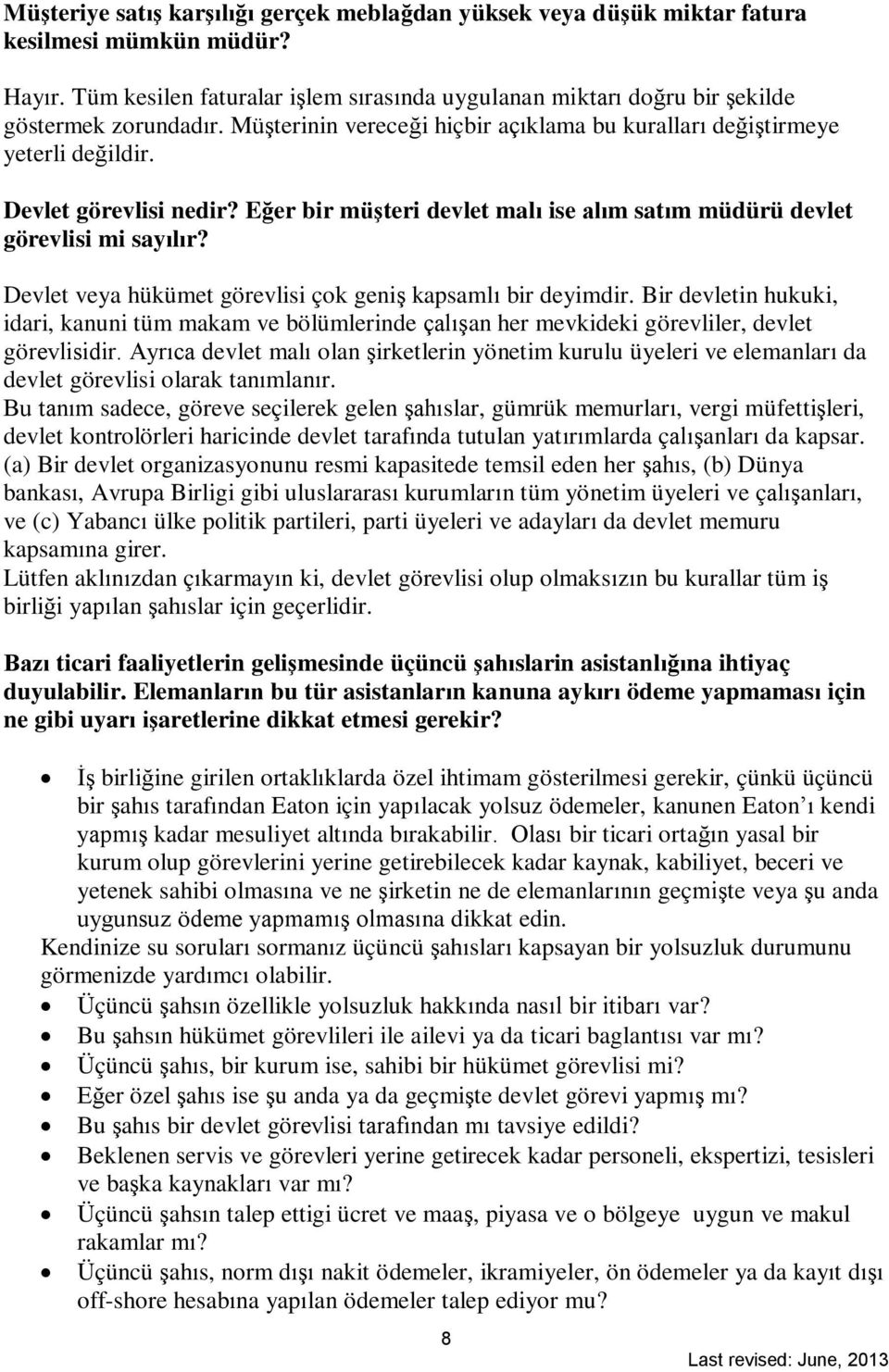 Müşteriye satış karşılığı gerçek meblağdan yüksek veya düşük miktar fatura kesilmesi mümkün müdür?

Hayır. Tüm kesilen faturalar işlem sırasında uygulanan miktarı doğru bir şekilde göstermek zorundadır. Müşterinin vereceği hiçbir açıklama bu kuralları değiştirmeye yeterli değildir.

Devlet görevlisi nedir? Eğer bir müşteri devlet malı ise alım satım müdürü devlet görevlisi mi sayılır?

Devlet veya hükümet görevlisi çok geniş kapsamlı bir deyimdir. Bir devletin hukuki, idari, kanuni tüm makam ve bölümlerinde çalışan her mevkideki görevliler, devlet görevlisidir. Ayrıca devlet malı olan şirketlerin yönetim kurulu üyeleri ve elemanları da devlet görevlisi olarak tanımlanır.
Bu tanım sadece, göreve seçilerek gelen şahıslar, gümrük memurları, vergi müfettişleri, devlet kontrolörleri haricinde devlet tarafında tutulan yatırımlarda çalışanları da kapsar. (a) Bir devlet organizasyonunu resmi kapasitede temsil eden her şahıs, (b) Dünya bankası, Avrupa Birligi gibi uluslararası kurumların tüm yönetim üyeleri ve çalışanları, ve (c) Yabancı ülke politik partileri, parti üyeleri ve adayları da devlet memuru kapsamına girer.
Lütfen aklınızdan çıkarmayın ki, devlet görevlisi olup olmaksızın bu kurallar tüm iş birliği yapılan şahıslar için geçerlidir.

Bazı ticari faaliyetlerin gelişmesinde üçüncü şahıslarin asistanlığına ihtiyaç duyulabilir. Elemanların bu tür asistanların kanuna aykırı ödeme yapmaması için ne gibi uyarı işaretlerine dikkat etmesi gerekir?

• İş birliğine girilen ortaklıklarda özel ihtimam gösterilmesi gerekir, çünkü üçüncü bir şahıs tarafından Eaton için yapılacak yolsuz ödemeler, kanunen Eaton'ı kendi yapmış kadar mesuliyet altında bırakabilir. Olası bir ticari ortağın yasal bir kurum olup görevlerini yerine getirebilecek kadar kaynak, kabiliyet, beceri ve yetenek sahibi olmasına ve ne şirketin ne de elemanlarının geçmişte veya şu anda uygunsuz ödeme yapmamış olmasına dikkat edin.
Kendinize su soruları sormanız üçüncü şahısları kapsayan bir yolsuzluk durumunu görmenizde yardımcı olabilir.
• Üçüncü şahsın özellikle yolsuzluk hakkında nasıl bir itibarı var?
• Bu şahsın hükümet görevlileri ile ailevi ya da ticari baglantısı var mı?
• Üçüncü şahıs, bir kurum ise, sahibi bir hükümet görevlisi mi?
• Eğer özel şahıs ise şu anda ya da geçmişte devlet görevi yapmış mı?
• Bu şahıs bir devlet görevlisi tarafından mı tavsiye edildi?
• Beklenen servis ve görevleri yerine getirecek kadar personeli, ekspertizi, tesisleri ve başka kaynakları var mı?
• Üçüncü şahsın talep ettigi ücret ve maaş, piyasa ve o bölgeye uygun ve makul rakamlar mı?
• Üçüncü şahıs, norm dışı nakit ödemeler, ikramiyeler, ön ödemeler ya da kayıt dışı off-shore hesabına yapılan ödemeler talep ediyor mu?

8

Last revised: June, 2013